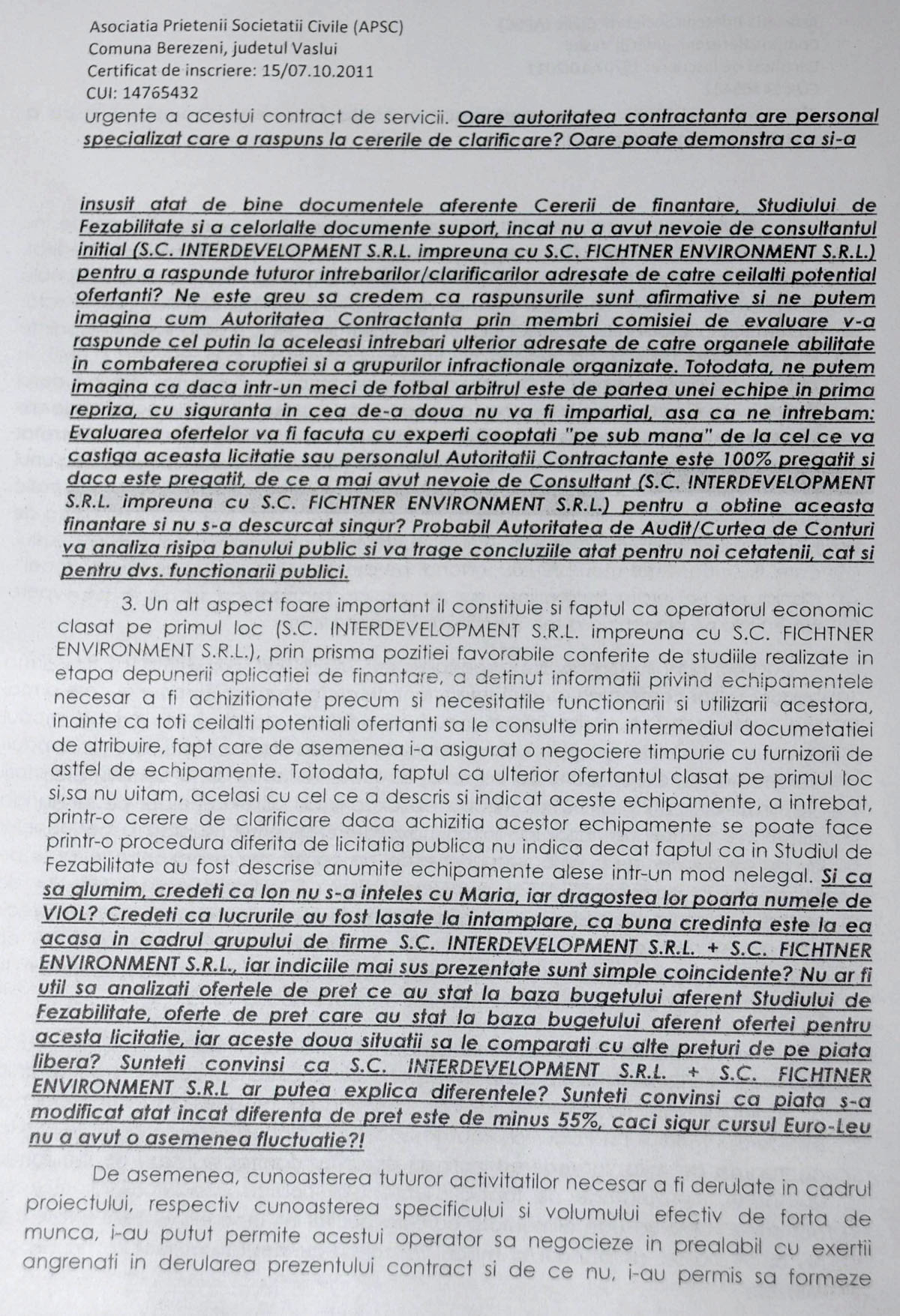 Asociatia Prietenii Societatii Civile (APSC)
Comuna Berezeni, judetul Vaslui
Certificat de inscriere: 15/07.10.2011
CUI: 14765432

urgente a acestui contract de servicii. Oare autoritatea contractanta are personal specializat care a raspuns la cererile de clarificare? Oare poate demonstra ca si-a

insusit atat de bine documentele aferente Cererii de finantare, Studiului de Fezabilitate si a celorlalte documente suport, incat nu a avut nevoie de consultantul initial (S.C. INTERDEVELOPMENT S.R.L. impreuna cu S.C. FICHTNER ENVIRONMENT S.R.L.) pentru a raspunde tuturor intrebarilor/clarificarilor adresate de catre ceilalti potential ofertanti? Ne este greu sa credem ca raspunsurile sunt afirmative si ne putem imagina cum Autoritatea Contractanta prin membri comisiei de evaluare v-a raspunde cel putin la aceleasi intrebari ulterior adresate de catre organele abilitate in combaterea coruptiei si a grupurilor infractionale organizate. Totodata, ne putem imagina ca daca intr-un meci de fotbal arbitrul este de partea unei echipe in prima repriza, cu siguranta in cea de-a doua nu va fi impartial, asa ca ne intrebam: Evaluarea ofertelor va fi facuta cu experti cooptati "pe sub mana" de la cel ce va castiga aceasta licitatie sau personalul Autoritatii Contractante este 100% pregatit si daca este pregatit, de ce a mai avut nevoie de Consultant (S.C. INTERDEVELOPMENT S.R.L. impreuna cu S.C. FICHTNER ENVIRONMENT S.R.L.) pentru a obtine aceasta finantare si nu s-a descurcat singur? Probabil Autoritatea de Audit/Curtea de Conturi va analiza risipa banului public si va trage concluziile atat pentru noi cetatenii, cat si pentru dvs. functionarii publici.

3. Un alt aspect foare important il constituie si faptul ca operatorul economic clasat pe primul loc (S.C. INTERDEVELOPMENT S.R.L. impreuna cu S.C. FICHTNER ENVIRONMENT S.R.L.), prin prisma pozitiei favorabile conferite de studiile realizate in etapa depunerii aplicatiei de finantare, a detinut informatii privind echipamentele necesar a fi achizitionate precum si necesitatile functionarii si utilizarii acestora, inainte ca toti ceilalti potentiali ofertanti sa le consulte prin intermediul documetatiei de atribuire, fapt care de asemenea i-a asigurat o negociere timpurie cu furnizorii de astfel de echipamente. Totodata, faptul ca ulterior ofertantul clasat pe primul loc si,sa nu uitam, acelasi cu cel ce a descris si indicat aceste echipamente, a intrebat, printr-o cerere de clarificare daca achizitia acestor echipamente se poate face printr-o procedura diferita de licitatia publica nu indica decat faptul ca in Studiul de Fezabilitate au fost descrise anumite echipamente alese intr-un mod nelegal. Si ca sa glumim, credeti ca Ion nu s-a inteles cu Maria, iar dragostea lor poarta numele de VIOL? Credeti ca lucrurile au fost lasate la intamplare, ca buna credinta este la ea acasa in cadrul grupului de firme S.C. INTERDEVELOPMENT S.R.L. + S.C. FICHTNER ENVIRONMENT S.R.L., iar indiciile mai sus prezentate sunt simple coincidente? Nu ar fi util sa analizati ofertele de pret ce au stat la baza bugetului aferent Studiului de Fezabilitate, oferte de pret care au stat la baza bugetului aferent ofertei pentru acesta licitatie, iar aceste doua situatii sa le comparati cu alte preturi de pe piata libera? Sunteti convinsi ca S.C. INTERDEVELOPMENT S.R.L. + S.C. FICHTNER ENVIRONMENT S.R.L ar putea explica diferentele? Sunteti convinsi ca piata s-a modificat atat incat diferenta de pret este de minus 55%, caci sigur cursul Euro-Leu nu a avut o asemenea fluctuatie?!

De asemenea, cunoasterea tuturor activitatilor necesar a fi derulate in cadrul proiectului, respectiv cunoasterea specificului si volumului efectiv de forta de munca, i-au putut permite acestui operator sa negocieze in prealabil cu exertii angrenati in derularea prezentului contract si de ce nu, i-au permis sa formeze